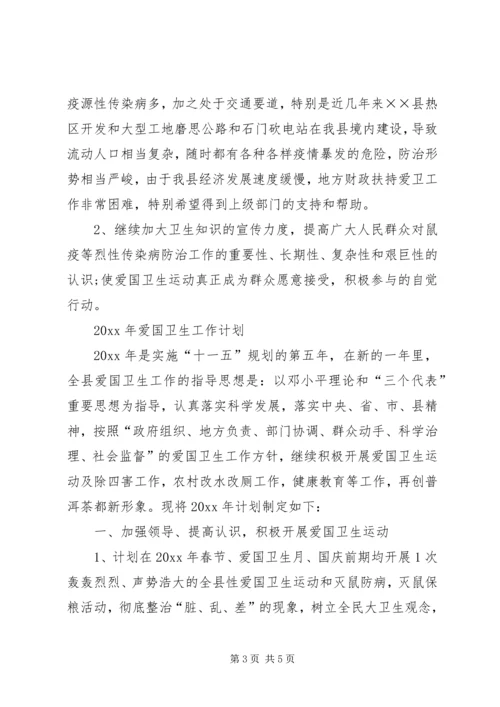 疫源性传染病多，加之处于交通要道，特别是近几年来××县热区开发和大型工地磨思公路和石门砍电站在我县境内建设，导致流动人口相当复杂，随时都有各种各样疫情暴发的危险，防治形势相当严峻，由于我县经济发展速度缓慢，地方财政扶持爱卫工作非常困难，特别希望得到上级部门的支持和帮助。

2、继续加大卫生知识的宣传力度，提高广大人民群众对鼠疫等烈性传染病防治工作的重要性、长期性、复杂性和艰巨性的认识;使爱国卫生运动真正成为群众愿意接受，积极参与的自觉行动。

20xx 年爱国卫生工作计划

20xx 年是实施“十一五”规划的第五年，在新的一年里，全县爱国卫生工作的指导思想是：以邓小平理论和“三个代表”重要思想为指导，认真落实科学发展，落实中央、省、市、县精神，按照“政府组织、地方负责、部门协调、群众动手、科学治理、社会监督”的爱国卫生工作方针，继续积极开展爱国卫生运动及除四害工作，农村改水改厕工作，健康教育等工作，再创普洱茶都新形象。现将 20xx 年计划制定如下:

一、加强领导、提高认识，积极开展爱国卫生运动

1、计划在 20xx 年春节、爱国卫生月、国庆前期均开展 1 次轰轰烈烈、声势浩大的全县性爱国卫生运动和灭鼠防病，灭鼠保粮活动，彻底整治“脏、乱、差”的现象，树立全民大卫生观念，

第 3 页 共 5 页